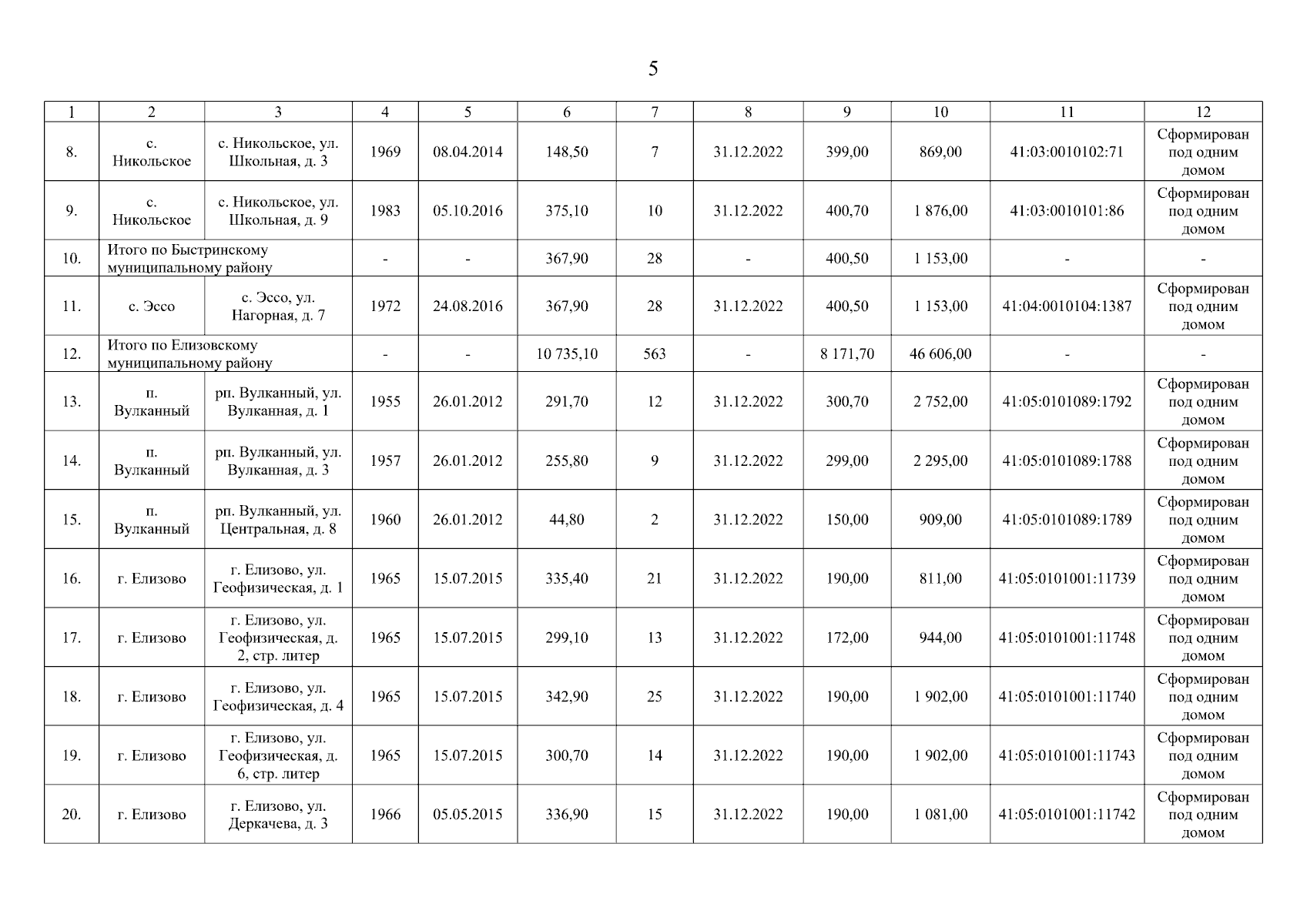 5

| 1 | 2 | 3 | 4 | 5 | 6 | 7 | 8 | 9 | 10 | 11 | 12 |
|---|---|---|---|---|---|---|---|---|---|---|---|
| 8. | с. Никольское | с. Никольское, ул. Школьная, д. 3 | 1969 | 08.04.2014 | 148,50 | 7 | 31.12.2022 | 399,00 | 869,00 | 41:03:0010102:71 | Сформирован под одним домом |
| 9. | с. Никольское | с. Никольское, ул. Школьная, д. 9 | 1983 | 05.10.2016 | 375,10 | 10 | 31.12.2022 | 400,70 | 1 876,00 | 41:03:0010101:86 | Сформирован под одним домом |
| 10. | Итого по Быстринскому муниципальному району | | - | - | 367,90 | 28 | - | 400,50 | 1 153,00 | - | - |
| 11. | с. Эссо | с. Эссо, ул. Нагорная, д. 7 | 1972 | 24.08.2016 | 367,90 | 28 | 31.12.2022 | 400,50 | 1 153,00 | 41:04:0010104:1387 | Сформирован под одним домом |
| 12. | Итого по Елизовскому муниципальному району | | - | - | 10 735,10 | 563 | - | 8 171,70 | 46 606,00 | - | - |
| 13. | п. Вулканный | рп. Вулканный, ул. Вулканная, д. 1 | 1955 | 26.01.2012 | 291,70 | 12 | 31.12.2022 | 300,70 | 2 752,00 | 41:05:0101089:1792 | Сформирован под одним домом |
| 14. | п. Вулканный | рп. Вулканный, ул. Вулканная, д. 3 | 1957 | 26.01.2012 | 255,80 | 9 | 31.12.2022 | 299,00 | 2 295,00 | 41:05:0101089:1788 | Сформирован под одним домом |
| 15. | п. Вулканный | рп. Вулканный, ул. Центральная, д. 8 | 1960 | 26.01.2012 | 44,80 | 2 | 31.12.2022 | 150,00 | 909,00 | 41:05:0101089:1789 | Сформирован под одним домом |
| 16. | г. Елизово | г. Елизово, ул. Геофизическая, д. 1 | 1965 | 15.07.2015 | 335,40 | 21 | 31.12.2022 | 190,00 | 811,00 | 41:05:0101001:11739 | Сформирован под одним домом |
| 17. | г. Елизово | г. Елизово, ул. Геофизическая, д. 2, стр. литер | 1965 | 15.07.2015 | 299,10 | 13 | 31.12.2022 | 172,00 | 944,00 | 41:05:0101001:11748 | Сформирован под одним домом |
| 18. | г. Елизово | г. Елизово, ул. Геофизическая, д. 4 | 1965 | 15.07.2015 | 342,90 | 25 | 31.12.2022 | 190,00 | 1 902,00 | 41:05:0101001:11740 | Сформирован под одним домом |
| 19. | г. Елизово | г. Елизово, ул. Геофизическая, д. 6, стр. литер | 1965 | 15.07.2015 | 300,70 | 14 | 31.12.2022 | 190,00 | 1 902,00 | 41:05:0101001:11743 | Сформирован под одним домом |
| 20. | г. Елизово | г. Елизово, ул. Деркачева, д. 3 | 1966 | 05.05.2015 | 336,90 | 15 | 31.12.2022 | 190,00 | 1 081,00 | 41:05:0101001:11742 | Сформирован под одним домом |